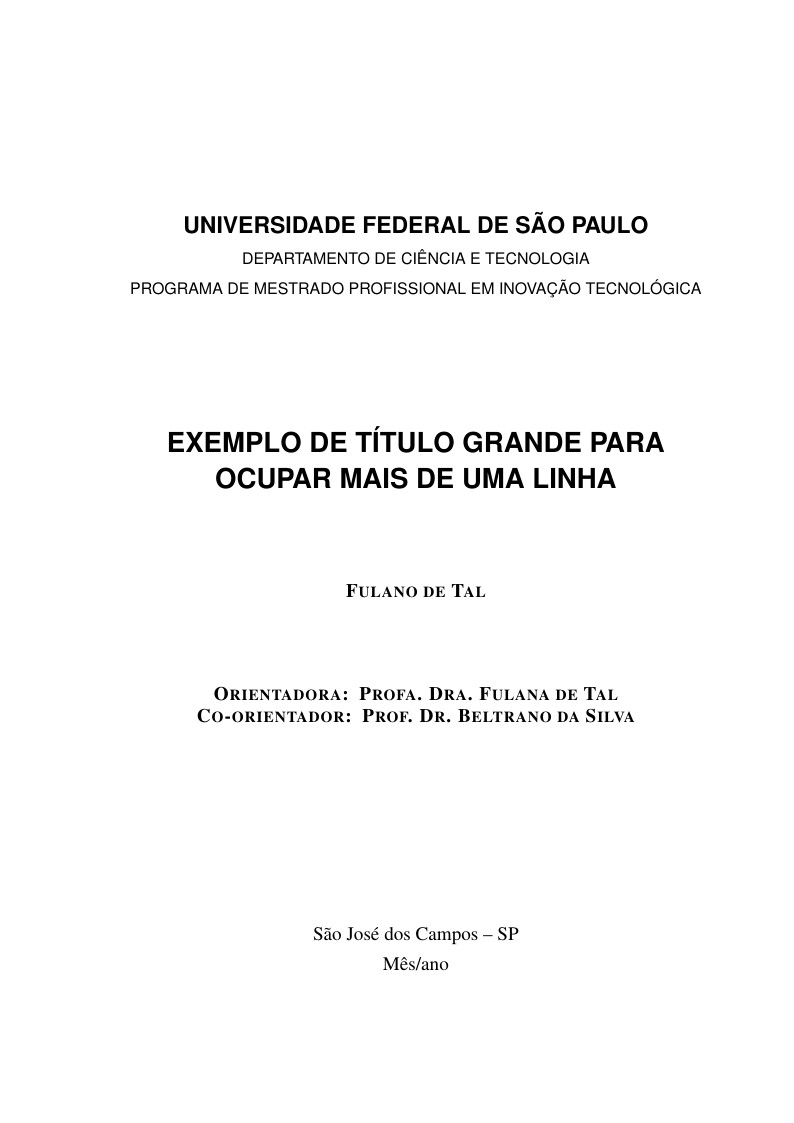 UNIVERSIDADE FEDERAL DE SÃO PAULO
DEPARTAMENTO DE CIÊNCIA E TECNOLOGIA
PROGRAMA DE MESTRADO PROFISSIONAL EM INOVAÇÃO TECNOLÓGICA

EXEMPLO DE TÍTULO GRANDE PARA OCUPAR MAIS DE UMA LINHA

FULANO DE TAL

ORIENTADORA: PROFA. DRA. FULANA DE TAL
CO-ORIENTADOR: PROF. DR. BELTRANO DA SILVA

São José dos Campos – SP
Mês/ano